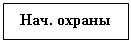 Нач. охраны